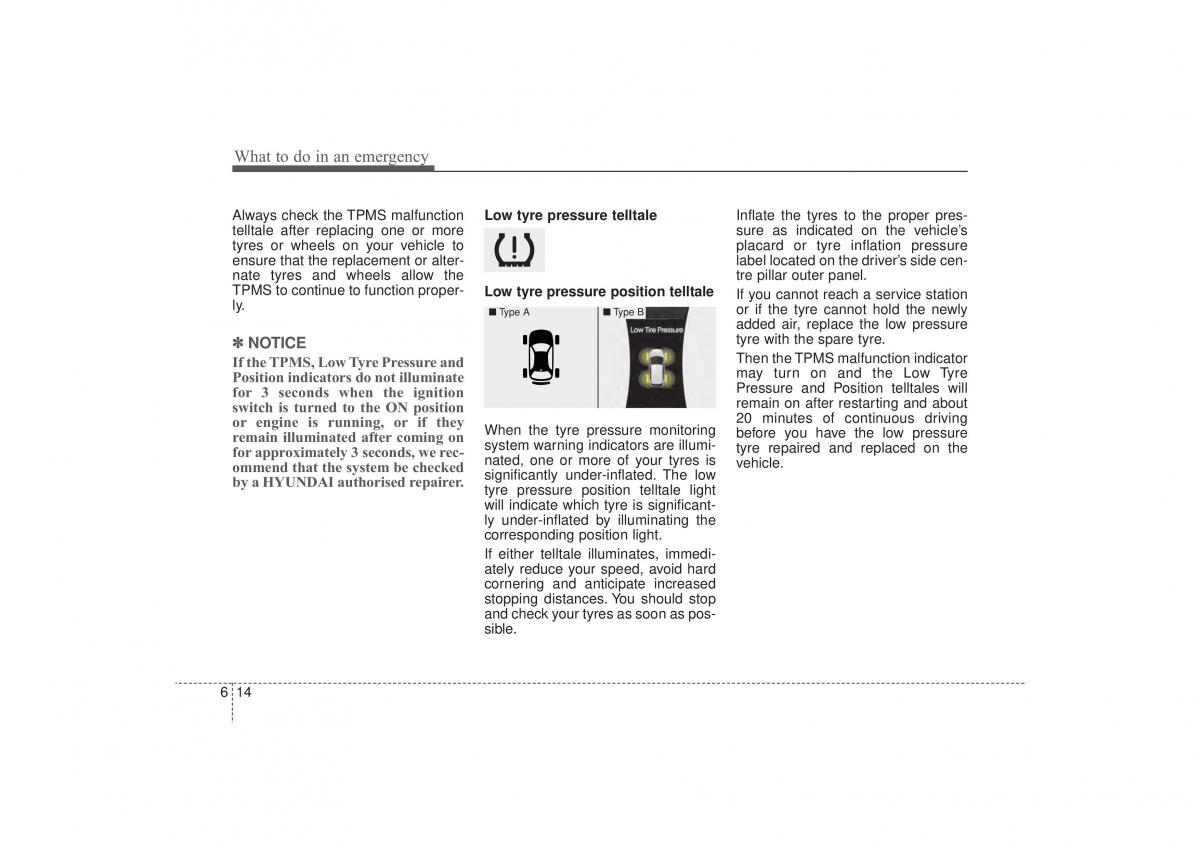 What to do in an emergency

Always check the TPMS malfunction telltale after replacing one or more tyres or wheels on your vehicle to ensure that the replacement or alternate tyres and wheels allow the TPMS to continue to function properly.

✽ NOTICE

If the TPMS, Low Tyre Pressure and Position indicators do not illuminate for 3 seconds when the ignition switch is turned to the ON position or engine is running, or if they remain illuminated after coming on for approximately 3 seconds, we recommend that the system be checked by a HYUNDAI authorised repairer.

Low tyre pressure telltale

Low tyre pressure position telltale

■ Type A

■ Type B

Low Tire Pressure

When the tyre pressure monitoring system warning indicators are illuminated, one or more of your tyres is significantly under-inflated. The low tyre pressure position telltale light will indicate which tyre is significantly under-inflated by illuminating the corresponding position light.

If either telltale illuminates, immediately reduce your speed, avoid hard cornering and anticipate increased stopping distances. You should stop and check your tyres as soon as possible.

Inflate the tyres to the proper pressure as indicated on the vehicle's placard or tyre inflation pressure label located on the driver's side centre pillar outer panel.

If you cannot reach a service station or if the tyre cannot hold the newly added air, replace the low pressure tyre with the spare tyre.

Then the TPMS malfunction indicator may turn on and the Low Tyre Pressure and Position telltales will remain on after restarting and about 20 minutes of continuous driving before you have the low pressure tyre repaired and replaced on the vehicle.

6 14